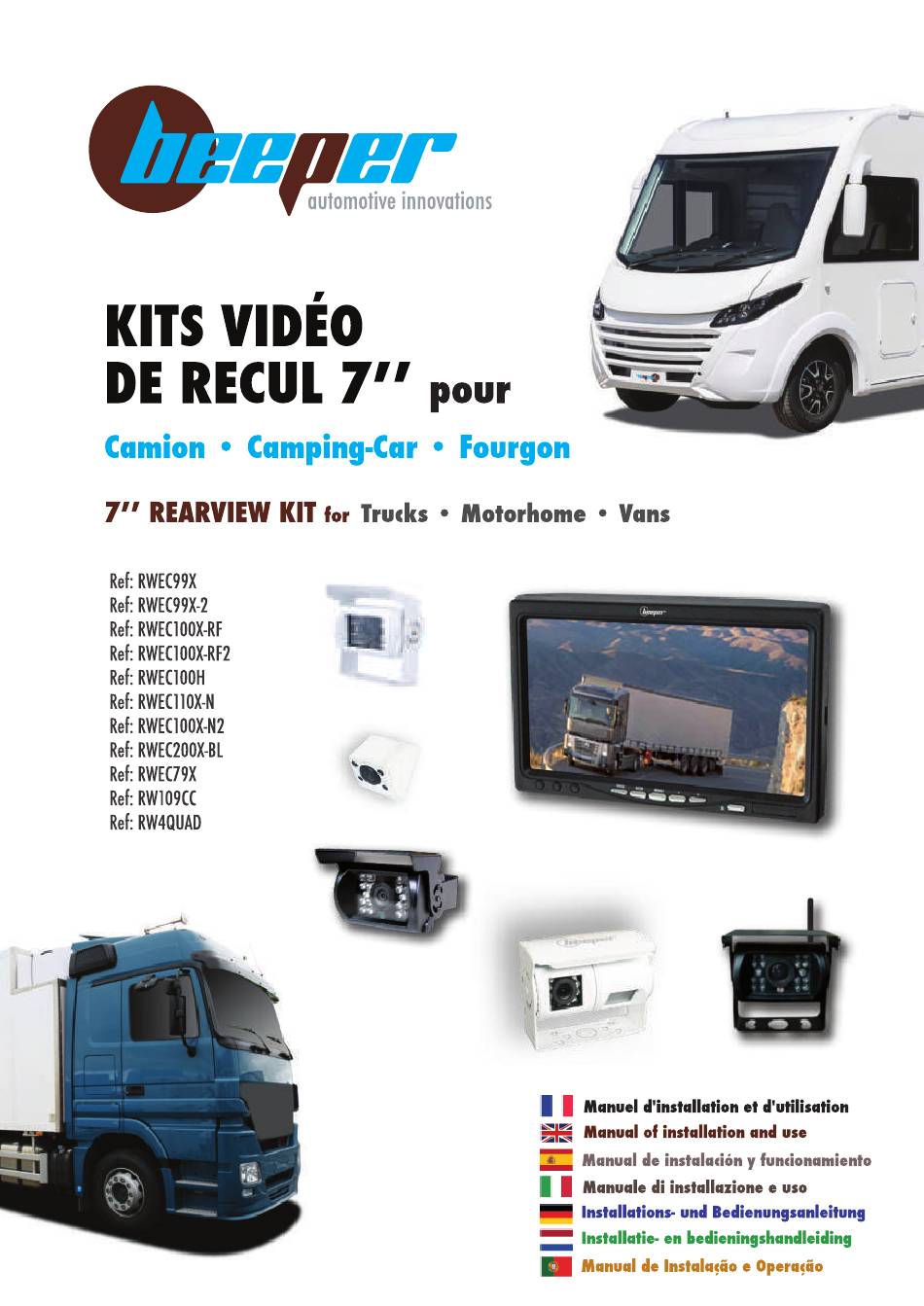 beeper
automotive innovations

KITS VIDÉO DE RECUL 7'' pour

Camion • Camping-Car • Fourgon

7'' REARVIEW KIT for Trucks • Motorhome • Vans

Ref: RWEC99X
Ref: RWEC99X-2
Ref: RWEC100X-RF
Ref: RWEC100X-RF2
Ref: RWEC100H
Ref: RWEC110X-N
Ref: RWEC100X-N2
Ref: RWEC200X-BL
Ref: RWEC79X
Ref: RW109CC
Ref: RW4QUAD

beeper

beeper

Manuel d'installation et d'utilisation
Manual of installation and use
Manual de instalación y funcionamiento
Manuale di installazione e uso
Installations- und Bedienungsanleitung
Installatie- en bedieningshandleiding
Manual de Instalação e Operação